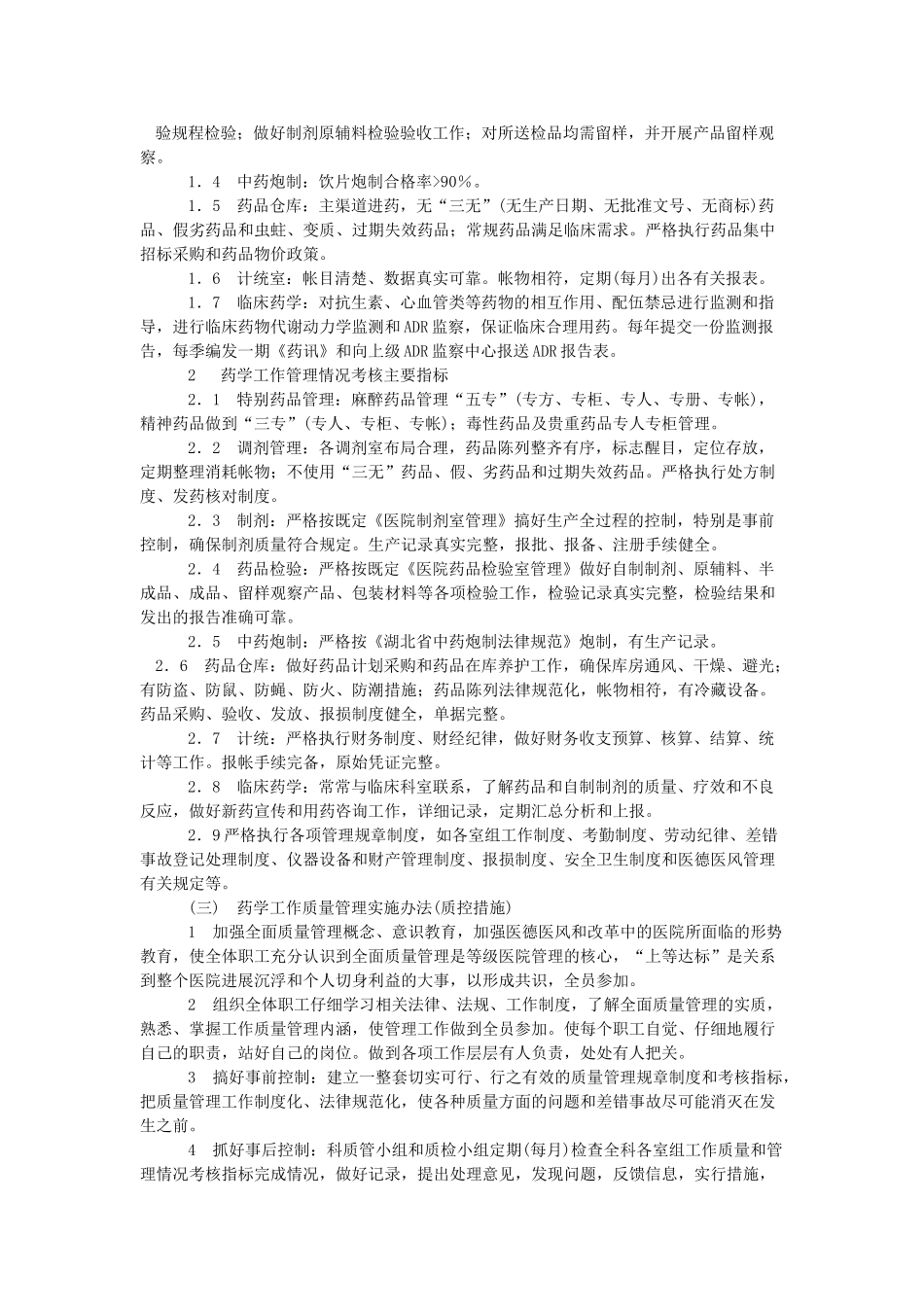 验规程检验；做好制剂原辅料检验验收工作；对所送检品均需留样，并开展产品留样观察。

1．4　中药炮制：饮片炮制合格率>90％。

1．5　药品仓库：主渠道进药，无“三无”(无生产日期、无批准文号、无商标)药品、假劣药品和虫蛀、变质、过期失效药品；常规药品满足临床需求。严格执行药品集中招标采购和药品物价政策。

1．6　计统室：帐目清楚、数据真实可靠。帐物相符，定期(每月)出各有关报表。

1．7　临床药学：对抗生素、心血管类等药物的相互作用、配伍禁忌进行监测和指导，进行临床药物代谢动力学监测和ADR监察，保证临床合理用药。每年提交一份监测报告，每季编发一期《药讯》和向上级ADR监察中心报送ADR报告表。

2　药学工作管理情况考核主要指标

2．1　特别药品管理：麻醉药品管理“五专”(专方、专柜、专人、专册、专帐)，精神药品做到“三专”(专人、专柜、专帐)；毒性药品及贵重药品专人专柜管理。

2．2　调剂管理：各调剂室布局合理，药品陈列整齐有序，标志醒目，定位存放，定期整理消耗帐物；不使用“三无”药品、假、劣药品和过期失效药品。严格执行处方制度、发药核对制度。

2．3　制剂：严格按既定《医院制剂室管理》搞好生产全过程的控制，特别是事前控制，确保制剂质量符合规定。生产记录真实完整，报批、报备、注册手续健全。

2．4　药品检验：严格按既定《医院药品检验室管理》做好自制制剂、原辅料、半成品、成品、留样观察产品、包装材料等各项检验工作，检验记录真实完整，检验结果和发出的报告准确可靠。

2．5　中药炮制：严格按《湖北省中药炮制法律规范》炮制，有生产记录。

2．6　药品仓库：做好药品计划采购和药品在库养护工作，确保库房通风、干燥、避光；有防盗、防鼠、防蝇、防火、防潮措施；药品陈列法律规范化，帐物相符，有冷藏设备。药品采购、验收、发放、报损制度健全，单据完整。

2．7　计统：严格执行财务制度、财经纪律，做好财务收支预算、核算、结算、统计等工作。报帐手续完备，原始凭证完整。

2．8　临床药学：常常与临床科室联系，了解药品和自制制剂的质量、疗效和不良反应，做好新药宣传和用药咨询工作，详细记录，定期汇总分析和上报。

2．9严格执行各项管理规章制度，如各室组工作制度、考勤制度、劳动纪律、差错事故登记处理制度、仪器设备和财产管理制度、报损制度、安全卫生制度和医德医风管理有关规定等。

(三)　药学工作质量管理实施办法(质控措施)

1　加强全面质量管理概念、意识教育，加强医德医风和改革中的医院所面临的形势教育，使全体职工充分认识到全面质量管理是等级医院管理的核心，“上等达标”是关系到整个医院进展沉浮和个人切身利益的大事，以形成共识，全员参加。

2　组织全体职工仔细学习相关法律、法规、工作制度，了解全面质量管理的实质，熟悉、掌握工作质量管理内涵，使管理工作做到全员参加。使每个职工自觉、仔细地履行自己的职责，站好自己的岗位。做到各项工作层层有人负责，处处有人把关。

3　搞好事前控制：建立一整套切实可行、行之有效的质量管理规章制度和考核指标，把质量管理工作制度化、法律规范化，使各种质量方面的问题和差错事故尽可能消灭在发生之前。

4　抓好事后控制：科质管小组和质检小组定期(每月)检查全科各室组工作质量和管理情况考核指标完成情况，做好记录，提出处理意见，发现问题，反馈信息，实行措施，